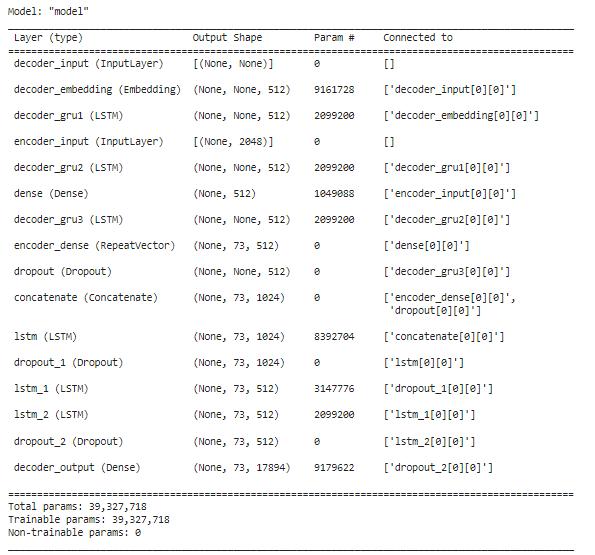 Model: "model"

| Layer (type) | Output Shape | Param # | Connected to |
|---|---|---|---|
| decoder_input (InputLayer) | [(None, None)] | 0 | [] |
| decoder_embedding (Embedding) | (None, None, 512) | 9161728 | ['decoder_input[0][0]'] |
| decoder_gru1 (LSTM) | (None, None, 512) | 2099200 | ['decoder_embedding[0][0]'] |
| encoder_input (InputLayer) | [(None, 2048)] | 0 | [] |
| decoder_gru2 (LSTM) | (None, None, 512) | 2099200 | ['decoder_gru1[0][0]'] |
| dense (Dense) | (None, 512) | 1049088 | ['encoder_input[0][0]'] |
| decoder_gru3 (LSTM) | (None, None, 512) | 2099200 | ['decoder_gru2[0][0]'] |
| encoder_dense (RepeatVector) | (None, 73, 512) | 0 | ['dense[0][0]'] |
| dropout (Dropout) | (None, None, 512) | 0 | ['decoder_gru3[0][0]'] |
| concatenate (Concatenate) | (None, 73, 1024) | 0 | ['encoder_dense[0][0]', 'dropout[0][0]'] |
| lstm (LSTM) | (None, 73, 1024) | 8392704 | ['concatenate[0][0]'] |
| dropout_1 (Dropout) | (None, 73, 1024) | 0 | ['lstm[0][0]'] |
| lstm_1 (LSTM) | (None, 73, 512) | 3147776 | ['dropout_1[0][0]'] |
| lstm_2 (LSTM) | (None, 73, 512) | 2099200 | ['lstm_1[0][0]'] |
| dropout_2 (Dropout) | (None, 73, 512) | 0 | ['lstm_2[0][0]'] |
| decoder_output (Dense) | (None, 73, 17894) | 9179622 | ['dropout_2[0][0]'] |

Total params: 39,327,718
Trainable params: 39,327,718
Non-trainable params: 0